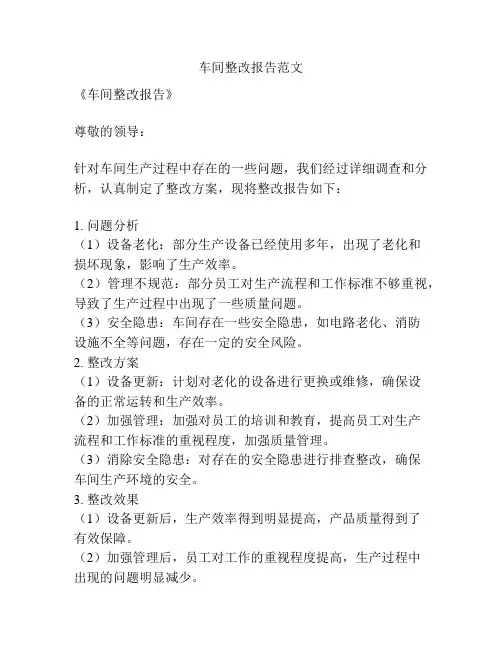 车间整改报告范文

《车间整改报告》

尊敬的领导：

针对车间生产过程中存在的一些问题，我们经过详细调查和分析，认真制定了整改方案，现将整改报告如下：

1. 问题分析
（1）设备老化：部分生产设备已经使用多年，出现了老化和损坏现象，影响了生产效率。
（2）管理不规范：部分员工对生产流程和工作标准不够重视，导致了生产过程中出现了一些质量问题。
（3）安全隐患：车间存在一些安全隐患，如电路老化、消防设施不全等问题，存在一定的安全风险。
2. 整改方案
（1）设备更新：计划对老化的设备进行更换或维修，确保设备的正常运转和生产效率。
（2）加强管理：加强对员工的培训和教育，提高员工对生产流程和工作标准的重视程度，加强质量管理。
（3）消除安全隐患：对存在的安全隐患进行排查整改，确保车间生产环境的安全。
3. 整改效果
（1）设备更新后，生产效率得到明显提高，产品质量得到了有效保障。
（2）加强管理后，员工对工作的重视程度提高，生产过程中出现的问题明显减少。